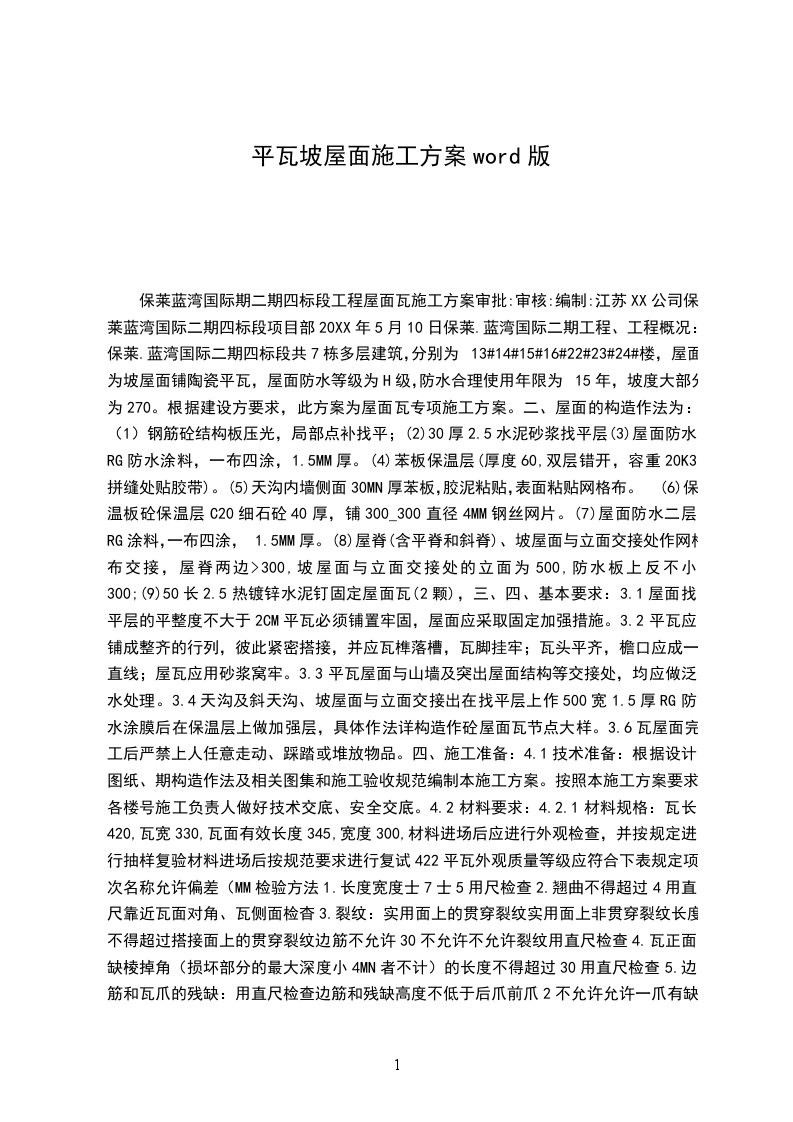 平瓦坡屋面施工方案word版

保莱蓝湾国际期二期四标段工程屋面瓦施工方案审批:审核:编制:江苏XX公司保莱蓝湾国际二期四标段项目部20XX年5月10日保莱.蓝湾国际二期工程、工程概况：保莱.蓝湾国际二期四标段共7栋多层建筑,分别为 13#14#15#16#22#23#24#楼，屋面为坡屋面铺陶瓷平瓦，屋面防水等级为H级,防水合理使用年限为 15年，坡度大部分为270。根据建设方要求，此方案为屋面瓦专项施工方案。二、屋面的构造作法为：（1）钢筋砼结构板压光，局部点补找平；(2)30厚2.5水泥砂浆找平层(3)屋面防水RG防水涂料，一布四涂，1.5MM厚。(4)苯板保温层(厚度60,双层错开，容重20K3拼缝处贴胶带)。(5)天沟内墙侧面30MN厚苯板,胶泥粘贴,表面粘贴网格布。 (6)保温板砼保温层C20细石砼40厚，铺300_300直径4MM钢丝网片。(7)屋面防水二层RG涂料,一布四涂， 1.5MM厚。(8)屋脊(含平脊和斜脊)、坡屋面与立面交接处作网格布交接，屋脊两边>300,坡屋面与立面交接处的立面为500,防水板上反不小300;(9)50长2.5热镀锌水泥钉固定屋面瓦(2颗)，三、四、基本要求：3.1屋面找平层的平整度不大于2CM平瓦必须铺置牢固，屋面应采取固定加强措施。3.2平瓦应铺成整齐的行列，彼此紧密搭接，并应瓦榫落槽，瓦脚挂牢；瓦头平齐，檐口应成一直线；屋瓦应用砂浆窝牢。3.3平瓦屋面与山墙及突出屋面结构等交接处，均应做泛水处理。3.4天沟及斜天沟、坡屋面与立面交接出在找平层上作500宽1.5厚RG防水涂膜后在保温层上做加强层，具体作法详构造作砼屋面瓦节点大样。3.6瓦屋面完工后严禁上人任意走动、踩踏或堆放物品。四、施工准备：4.1技术准备：根据设计图纸、期构造作法及相关图集和施工验收规范编制本施工方案。按照本施工方案要求各楼号施工负责人做好技术交底、安全交底。4.2材料要求：4.2.1材料规格：瓦长420,瓦宽330,瓦面有效长度345,宽度300,材料进场后应进行外观检查，并按规定进行抽样复验材料进场后按规范要求进行复试422平瓦外观质量等级应符合下表规定项次名称允许偏差（MM检验方法1.长度宽度士7士5用尺检查2.翘曲不得超过4用直尺靠近瓦面对角、瓦侧面检查3.裂纹：实用面上的贯穿裂纹实用面上非贯穿裂纹长度不得超过搭接面上的贯穿裂纹边筋不允许30不允许不允许裂纹用直尺检查4.瓦正面缺棱掉角（损坏部分的最大深度小4MN者不计）的长度不得超过30用直尺检查5.边筋和瓦爪的残缺：用直尺检查边筋和残缺高度不低于后爪前爪2不允许允许一爪有缺

1